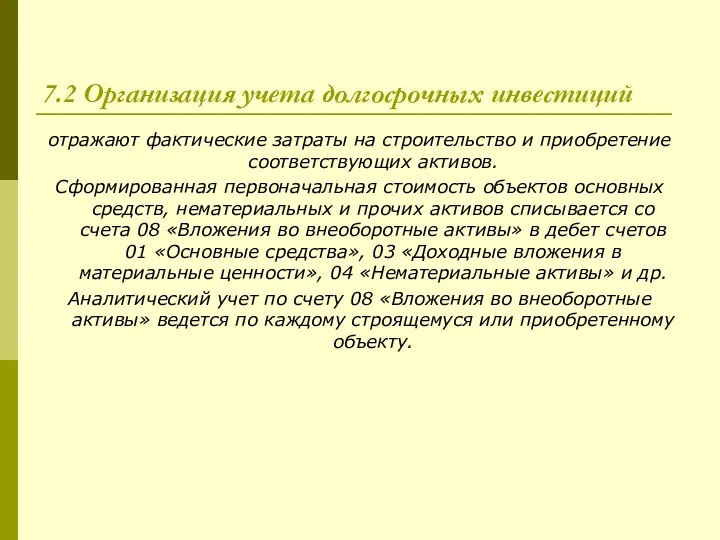 7.2 Организация учета долгосрочных инвестиций

отражают фактические затраты на строительство и приобретение соответствующих активов.

Сформированная первоначальная стоимость объектов основных средств, нематериальных и прочих активов списывается со счета 08 «Вложения во внеоборотные активы» в дебет счетов 01 «Основные средства», 03 «Доходные вложения в материальные ценности», 04 «Нематериальные активы» и др.

Аналитический учет по счету 08 «Вложения во внеоборотные активы» ведется по каждому строящемуся или приобретенному объекту.